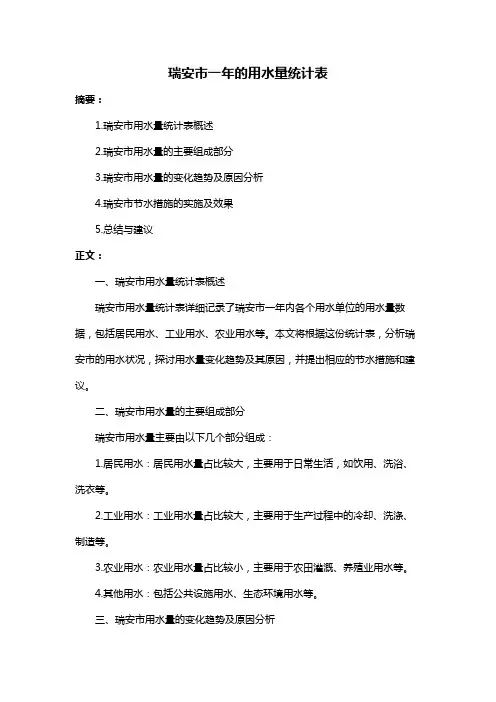 瑞安市一年的用水量统计表

摘要：

1.瑞安市用水量统计表概述

2.瑞安市用水量的主要组成部分

3.瑞安市用水量的变化趋势及原因分析

4.瑞安市节水措施的实施及效果

5.总结与建议

正文：

一、瑞安市用水量统计表概述

瑞安市用水量统计表详细记录了瑞安市一年内各个用水单位的用水量数据，包括居民用水、工业用水、农业用水等。本文将根据这份统计表，分析瑞安市的用水状况，探讨用水量变化趋势及其原因，并提出相应的节水措施和建议。

二、瑞安市用水量的主要组成部分

瑞安市用水量主要由以下几个部分组成：

1.居民用水：居民用水量占比较大，主要用于日常生活，如饮用、洗浴、洗衣等。

2.工业用水：工业用水量占比较大，主要用于生产过程中的冷却、洗涤、制造等。

3.农业用水：农业用水量占比较小，主要用于农田灌溉、养殖业用水等。

4.其他用水：包括公共设施用水、生态环境用水等。

三、瑞安市用水量的变化趋势及原因分析